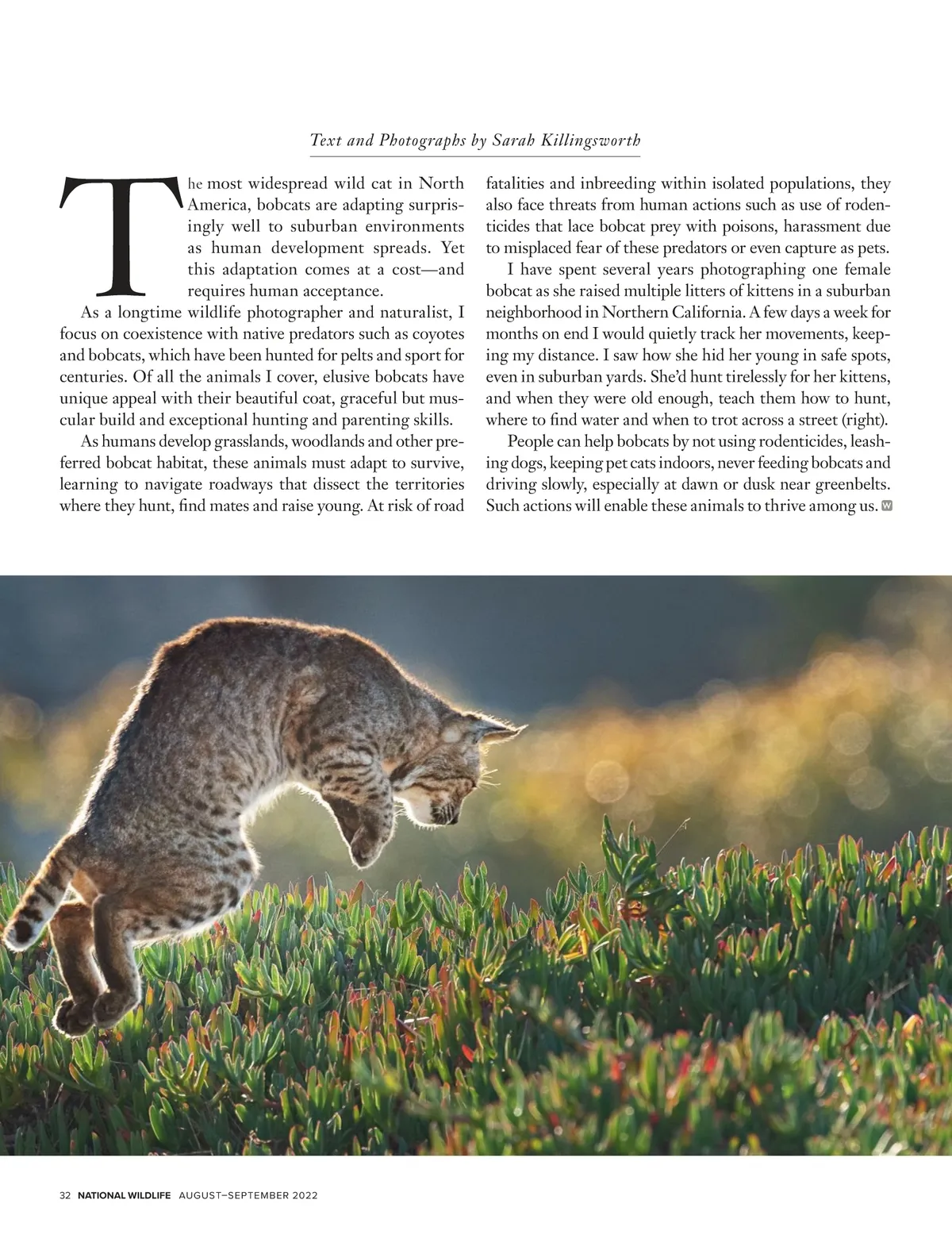 Text and Photographs by Sarah Killingsworth

The most widespread wild cat in North America, bobcats are adapting surprisingly well to suburban environments as human development spreads. Yet this adaptation comes at a cost—and requires human acceptance.

As a longtime wildlife photographer and naturalist, I focus on coexistence with native predators such as coyotes and bobcats, which have been hunted for pelts and sport for centuries. Of all the animals I cover, elusive bobcats have unique appeal with their beautiful coat, graceful but muscular build and exceptional hunting and parenting skills.

As humans develop grasslands, woodlands and other preferred bobcat habitat, these animals must adapt to survive, learning to navigate roadways that dissect the territories where they hunt, find mates and raise young. At risk of road fatalities and inbreeding within isolated populations, they also face threats from human actions such as use of rodenticides that lace bobcat prey with poisons, harassment due to misplaced fear of these predators or even capture as pets.

I have spent several years photographing one female bobcat as she raised multiple litters of kittens in a suburban neighborhood in Northern California. A few days a week for months on end I would quietly track her movements, keeping my distance. I saw how she hid her young in safe spots, even in suburban yards. She'd hunt tirelessly for her kittens, and when they were old enough, teach them how to hunt, where to find water and when to trot across a street (right).

People can help bobcats by not using rodenticides, leashing dogs, keeping pet cats indoors, never feeding bobcats and driving slowly, especially at dawn or dusk near greenbelts. Such actions will enable these animals to thrive among us. W

32 NATIONAL WILDLIFE AUGUST–SEPTEMBER 2022